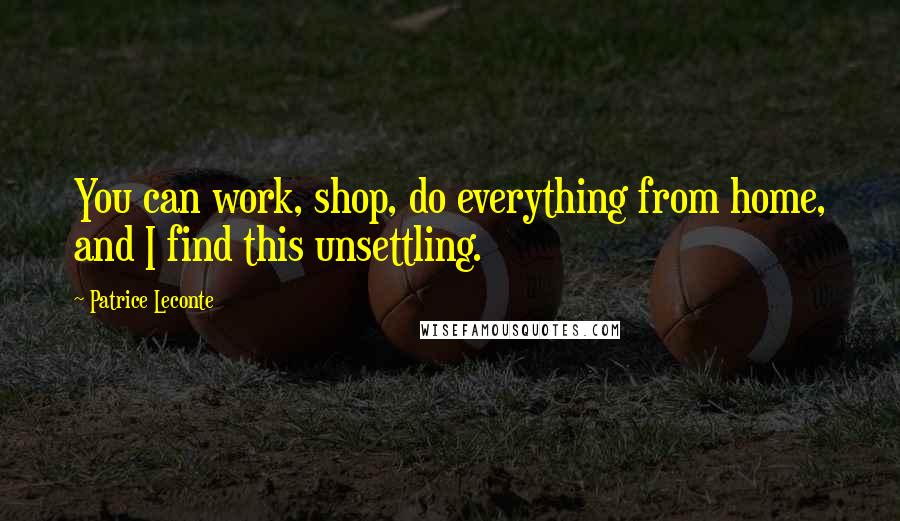 You can work, shop, do everything from home, and I find this unsettling.

~ Patrice Leconte

WISEFAMOUSQUOTES.COM